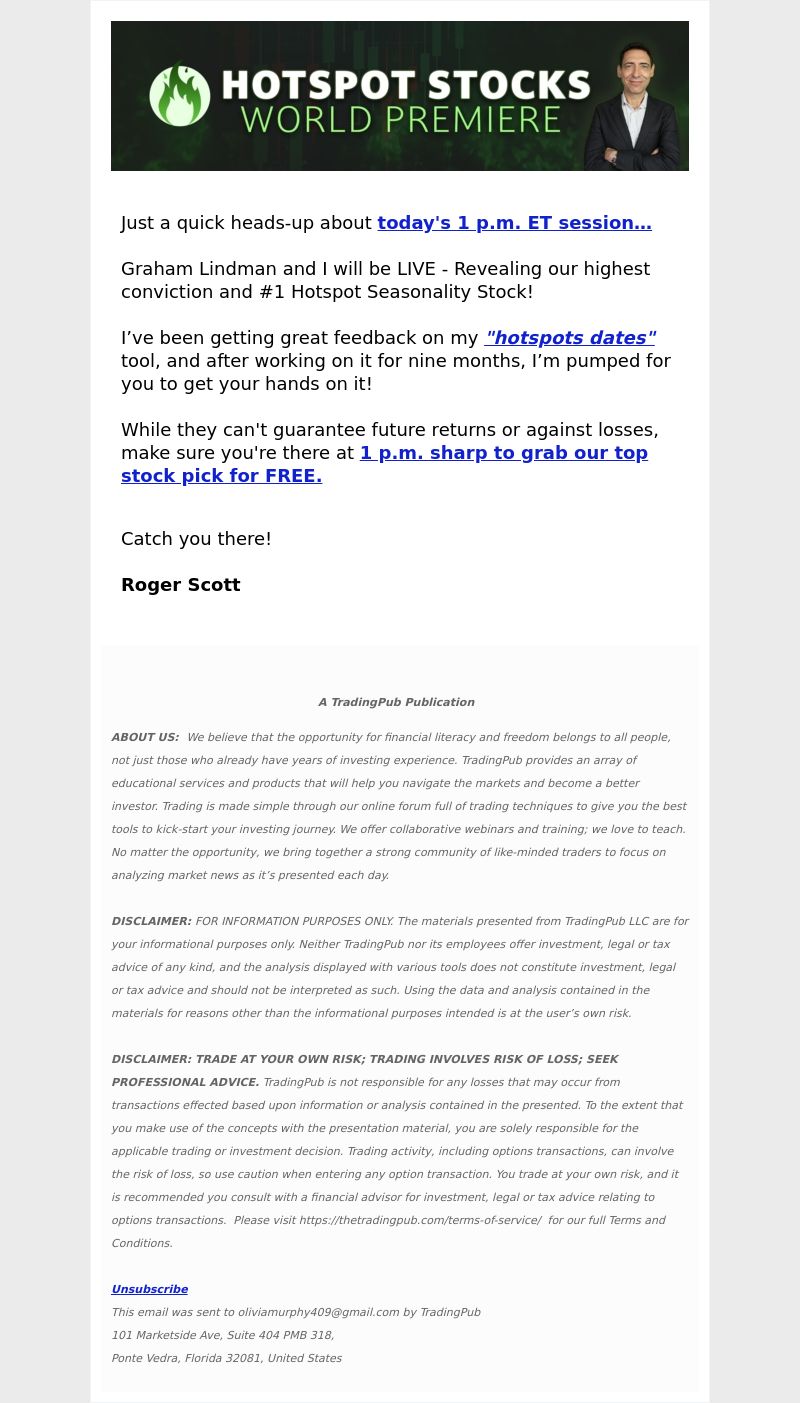 HOTSPOT STOCKS
WORLD PREMIERE

Just a quick heads-up about today's 1 p.m. ET session...

Graham Lindman and I will be LIVE - Revealing our highest conviction and #1 Hotspot Seasonality Stock!

I've been getting great feedback on my "hotspots dates" tool, and after working on it for nine months, I'm pumped for you to get your hands on it!

While they can't guarantee future returns or against losses, make sure you're there at 1 p.m. sharp to grab our top stock pick for FREE.

Catch you there!

Roger Scott

A TradingPub Publication

ABOUT US: We believe that the opportunity for financial literacy and freedom belongs to all people, not just those who already have years of investing experience. TradingPub provides an array of educational services and products that will help you navigate the markets and become a better investor. Trading is made simple through our online forum full of trading techniques to give you the best tools to kick-start your investing journey. We offer collaborative webinars and training; we love to teach. No matter the opportunity, we bring together a strong community of like-minded traders to focus on analyzing market news as it's presented each day.

DISCLAIMER: FOR INFORMATION PURPOSES ONLY. The materials presented from TradingPub LLC are for your informational purposes only. Neither TradingPub nor its employees offer investment, legal or tax advice of any kind, and the analysis displayed with various tools does not constitute investment, legal or tax advice and should not be interpreted as such. Using the data and analysis contained in the materials for reasons other than the informational purposes intended is at the user's own risk.

DISCLAIMER: TRADE AT YOUR OWN RISK; TRADING INVOLVES RISK OF LOSS; SEEK PROFESSIONAL ADVICE. TradingPub is not responsible for any losses that may occur from transactions effected based upon information or analysis contained in the presented. To the extent that you make use of the concepts with the presentation material, you are solely responsible for the applicable trading or investment decision. Trading activity, including options transactions, can involve the risk of loss, so use caution when entering any option transaction. You trade at your own risk, and it is recommended you consult with a financial advisor for investment, legal or tax advice relating to options transactions. Please visit https://thetradingpub.com/terms-of-service/ for our full Terms and Conditions.

Unsubscribe
This email was sent to oliviamurphy409@gmail.com by TradingPub
101 Marketside Ave, Suite 404 PMB 318,
Ponte Vedra, Florida 32081, United States